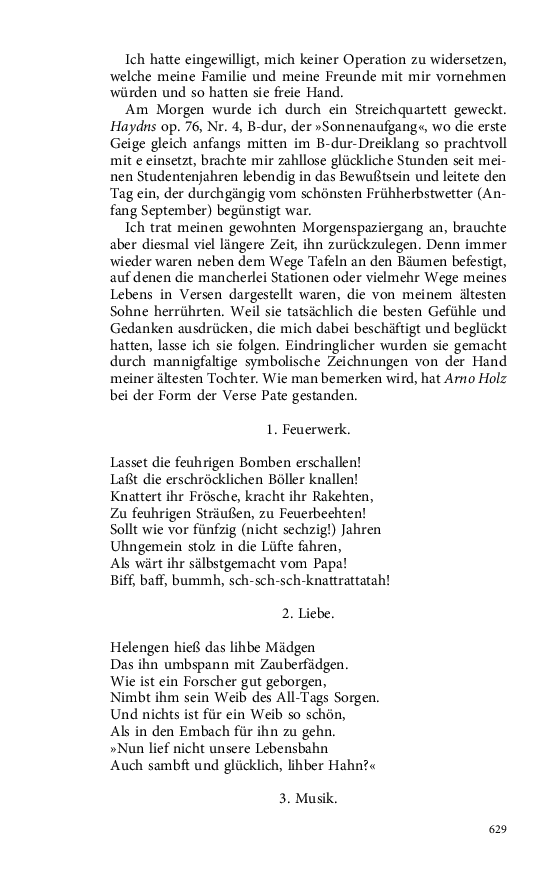 Ich hatte eingewilligt, mich keiner Operation zu widersetzen, welche meine Familie und meine Freunde mit mir vornehmen würden und so hatten sie freie Hand.

Am Morgen wurde ich durch ein Streichquartett geweckt. Haydns op. 76, Nr. 4, B-dur, der »Sonnenaufgang«, wo die erste Geige gleich anfangs mitten im B-dur-Dreiklang so prachtvoll mit e einsetzt, brachte mir zahllose glückliche Stunden seit meinen Studentenjahren lebendig in das Bewußtsein und leitete den Tag ein, der durchgängig vom schönsten Frühherbstwetter (Anfang September) begünstigt war.

Ich trat meinen gewohnten Morgenspaziergang an, brauchte aber diesmal viel längere Zeit, ihn zurückzulegen. Denn immer wieder waren neben dem Wege Tafeln an den Bäumen befestigt, auf denen die mancherlei Stationen oder vielmehr Wege meines Lebens in Versen dargestellt waren, die von meinem ältesten Sohne herrührten. Weil sie tatsächlich die besten Gefühle und Gedanken ausdrücken, die mich dabei beschäftigt und beglückt hatten, lasse ich sie folgen. Eindringlicher wurden sie gemacht durch mannigfaltige symbolische Zeichnungen von der Hand meiner ältesten Tochter. Wie man bemerken wird, hat Arno Holz bei der Form der Verse Pate gestanden.

1. Feuerwerk.

Lasset die feuhrigen Bomben erschallen!
Laßt die erschröcklichen Böller knallen!
Knattert ihr Frösche, kracht ihr Rakehten,
Zu feuhrigen Sträußen, zu Feuerbeehten!
Sollt wie vor fünfzig (nicht sechzig!) Jahren
Uhngemein stolz in die Lüfte fahren,
Als wärt ihr sälbstgemacht vom Papa!
Biff, baff, bummh, sch-sch-sch-knattrattatah!

2. Liebe.

Helengen hieß das lihbe Mädgen
Das ihn umbspann mit Zauberfädgen.
Wie ist ein Forscher gut geborgen,
Nimbt ihm sein Weib des All-Tags Sorgen.
Und nichts ist für ein Weib so schön,
Als in den Embach für ihn zu gehn.
»Nun lief nicht unsere Lebensbahn
Auch sambft und glücklich, lihber Hahn?«

3. Musik.

629